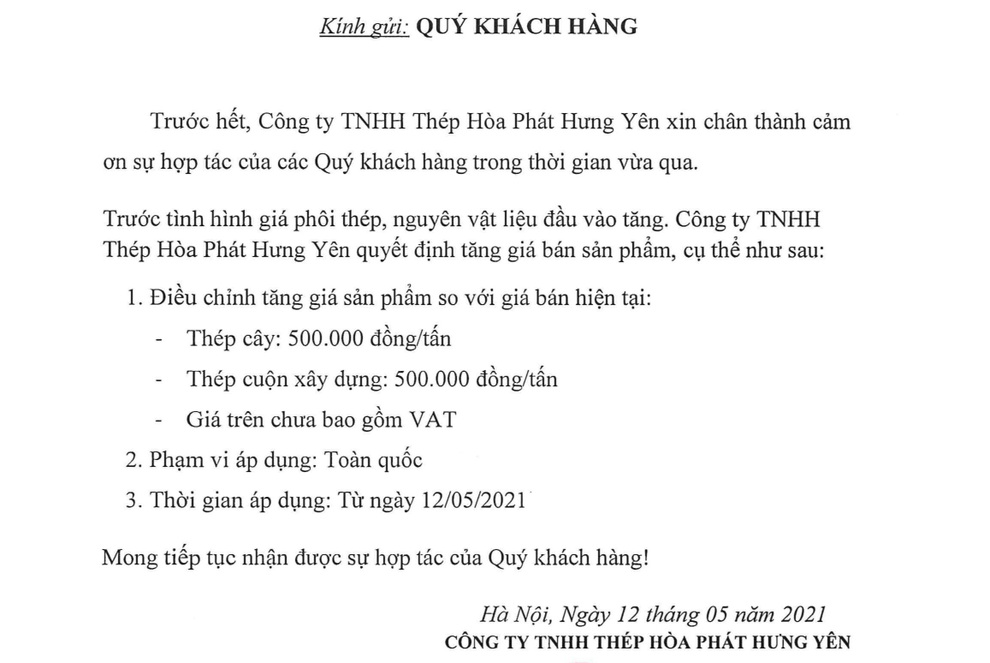 Kính gửi: QUÝ KHÁCH HÀNG

Trước hết, Công ty TNHH Thép Hòa Phát Hưng Yên xin chân thành cảm ơn sự hợp tác của các Quý khách hàng trong thời gian vừa qua.

Trước tình hình giá phôi thép, nguyên vật liệu đầu vào tăng. Công ty TNHH Thép Hòa Phát Hưng Yên quyết định tăng giá bán sản phẩm, cụ thể như sau:

1. Điều chỉnh tăng giá sản phẩm so với giá bán hiện tại:
- Thép cây: 500.000 đồng/tấn
- Thép cuộn xây dựng: 500.000 đồng/tấn
- Giá trên chưa bao gồm VAT
2. Phạm vi áp dụng: Toàn quốc
3. Thời gian áp dụng: Từ ngày 12/05/2021

Mong tiếp tục nhận được sự hợp tác của Quý khách hàng!

Hà Nội, Ngày 12 tháng 05 năm 2021
CÔNG TY TNHH THÉP HÒA PHÁT HƯNG YÊN